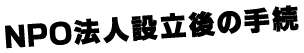 NPO法人設立後の手続